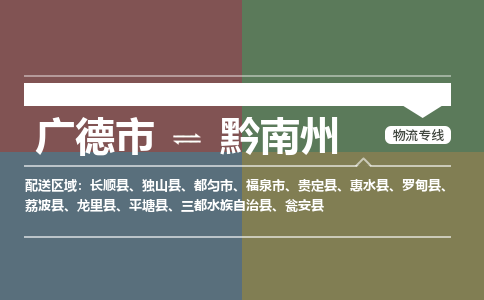 广德市 ⇌ 黔南州

物流专线

配送区域：长顺县、独山县、都匀市、福泉市、贵定县、惠水县、罗甸县、荔波县、龙里县、平塘县、三都水族自治县、瓮安县